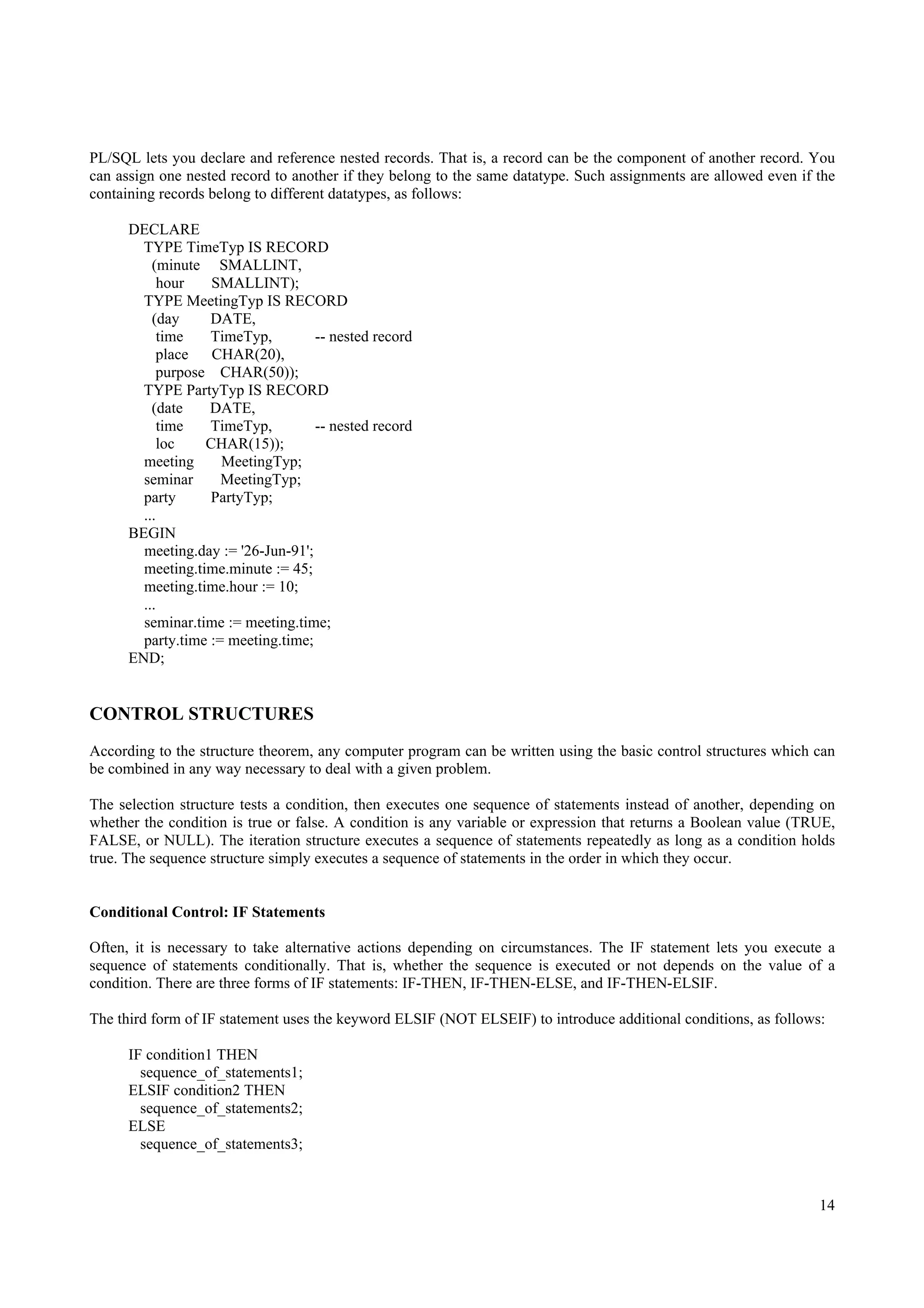 PL/SQL lets you declare and reference nested records. That is, a record can be the component of another record. You can assign one nested record to another if they belong to the same datatype. Such assignments are allowed even if the containing records belong to different datatypes, as follows:

DECLARE
TYPE TimeTyp IS RECORD
(minute SMALLINT,
hour SMALLINT);
TYPE MeetingTyp IS RECORD
(day DATE,
time TimeTyp, -- nested record
place CHAR(20),
purpose CHAR(50));
TYPE PartyTyp IS RECORD
(date DATE,
time TimeTyp, -- nested record
loc CHAR(15));
meeting MeetingTyp;
seminar MeetingTyp;
party PartyTyp;
...
BEGIN
meeting.day := '26-Jun-91';
meeting.time.minute := 45;
meeting.time.hour := 10;
...
seminar.time := meeting.time;
party.time := meeting.time;
END;

CONTROL STRUCTURES

According to the structure theorem, any computer program can be written using the basic control structures which can be combined in any way necessary to deal with a given problem.

The selection structure tests a condition, then executes one sequence of statements instead of another, depending on whether the condition is true or false. A condition is any variable or expression that returns a Boolean value (TRUE, FALSE, or NULL). The iteration structure executes a sequence of statements repeatedly as long as a condition holds true. The sequence structure simply executes a sequence of statements in the order in which they occur.

Conditional Control: IF Statements

Often, it is necessary to take alternative actions depending on circumstances. The IF statement lets you execute a sequence of statements conditionally. That is, whether the sequence is executed or not depends on the value of a condition. There are three forms of IF statements: IF-THEN, IF-THEN-ELSE, and IF-THEN-ELSIF.

The third form of IF statement uses the keyword ELSIF (NOT ELSEIF) to introduce additional conditions, as follows:

IF condition1 THEN
sequence_of_statements1;
ELSIF condition2 THEN
sequence_of_statements2;
ELSE
sequence_of_statements3;

14